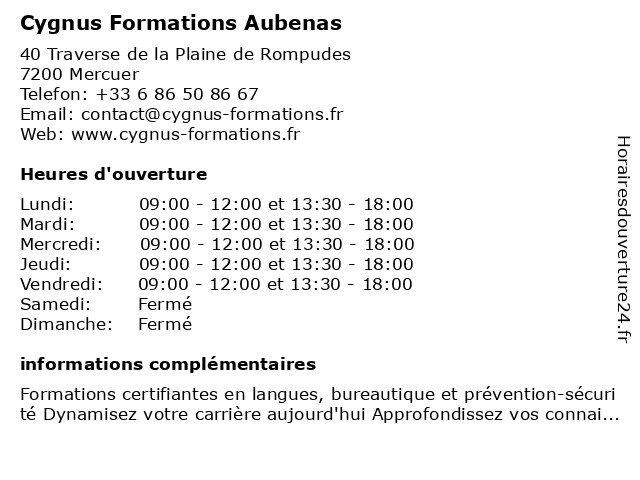 Cygnus Formations Aubenas

40 Traverse de la Plaine de Rompudes
7200 Mercuer
Telefon: +33 6 86 50 86 67
Email: contact@cygnus-formations.fr
Web: www.cygnus-formations.fr

Heures d'ouverture

| | |
|---|---|
| Lundi: | 09:00 - 12:00 et 13:30 - 18:00 |
| Mardi: | 09:00 - 12:00 et 13:30 - 18:00 |
| Mercredi: | 09:00 - 12:00 et 13:30 - 18:00 |
| Jeudi: | 09:00 - 12:00 et 13:30 - 18:00 |
| Vendredi: | 09:00 - 12:00 et 13:30 - 18:00 |
| Samedi: | Fermé |
| Dimanche: | Fermé |

informations complémentaires

Formations certifiantes en langues, bureautique et prévention-sécurité Dynamisez votre carrière aujourd'hui Approfondissez vos connai...

Horairesdouverture24.fr